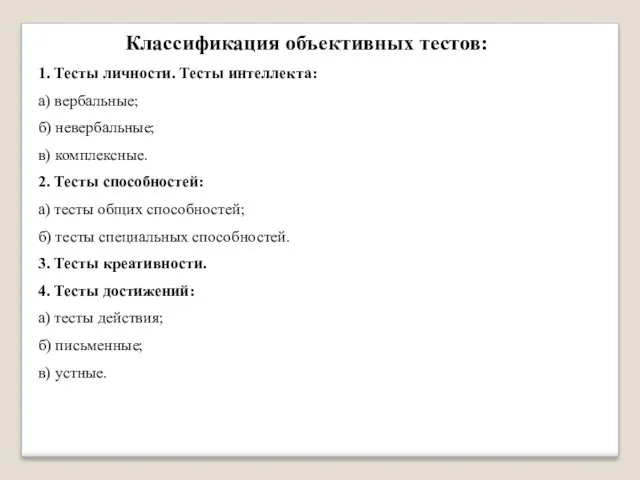 Классификация объективных тестов:

1. Тесты личности. Тесты интеллекта:

а) вербальные;

б) невербальные;

в) комплексные.

2. Тесты способностей:

а) тесты общих способностей;

б) тесты специальных способностей.

3. Тесты креативности.

4. Тесты достижений:

а) тесты действия;

б) письменные;

в) устные.